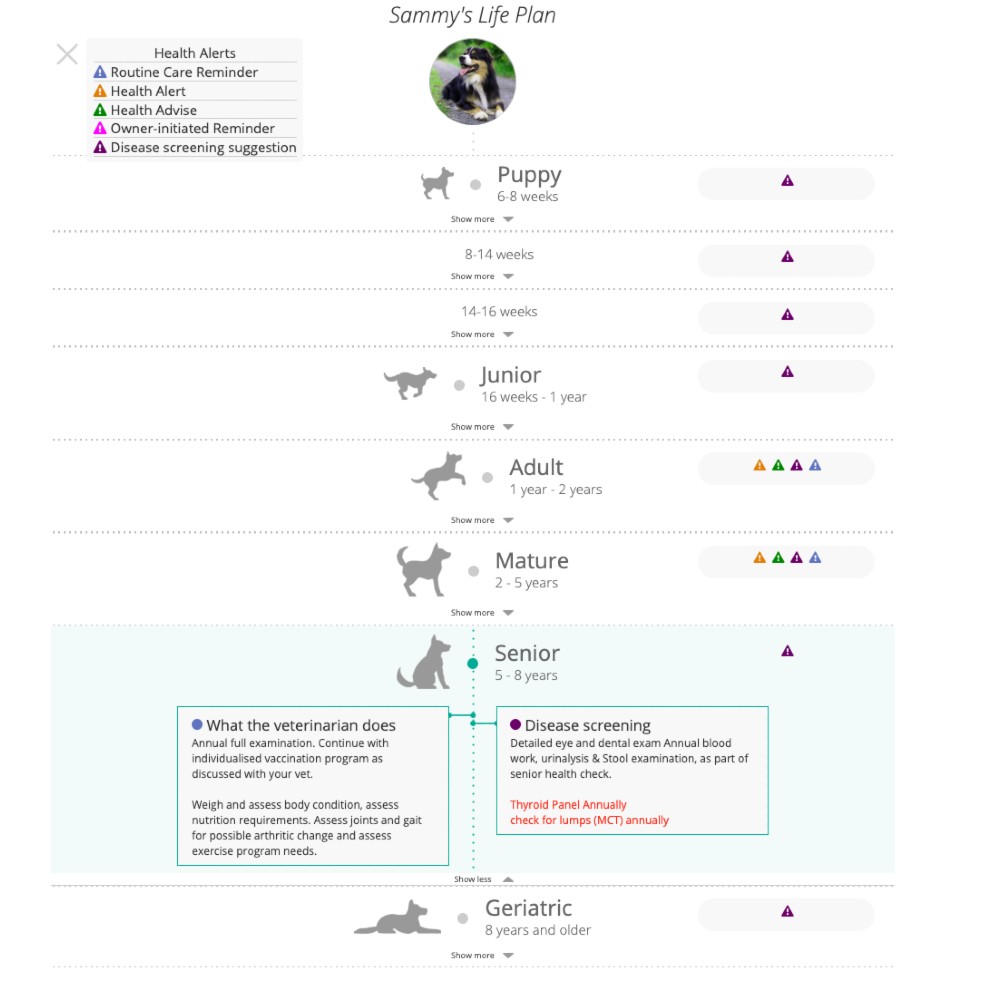 Sammy's Life Plan

Health Alerts
Routine Care Reminder
Health Alert
Health Advise
Owner-initiated Reminder
Disease screening suggestion

Puppy
6-8 weeks
Show more

8-14 weeks
Show more

14-16 weeks
Show more

Junior
16 weeks - 1 year
Show more

Adult
1 year - 2 years
Show more

Mature
2 - 5 years
Show more

Senior
5 - 8 years

What the veterinarian does
Annual full examination. Continue with individualised vaccination program as discussed with your vet.

Weigh and assess body condition, assess nutrition requirements. Assess joints and gait for possible arthritic change and assess exercise program needs.

Disease screening
Detailed eye and dental exam Annual blood work, urinalysis & Stool examination, as part of senior health check.

Thyroid Panel Annually
check for lumps (MCT) annually

Show less

Geriatric
8 years and older
Show more